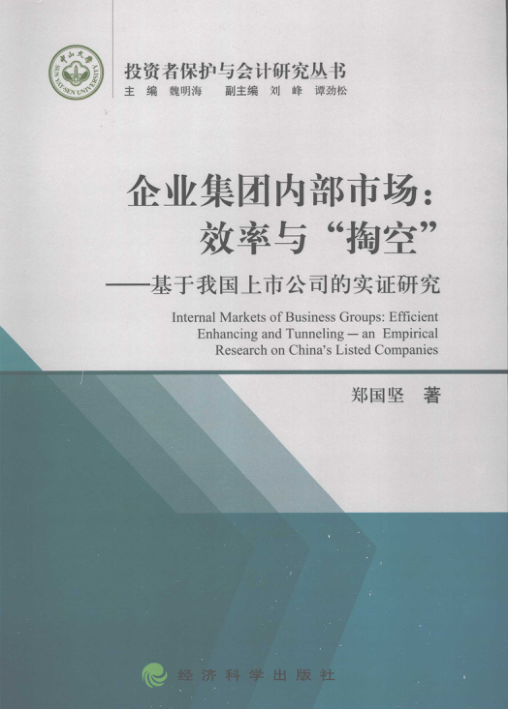 投资者保护与会计研究丛书

主编 魏明海 副主编 刘峰 谭劲松

企业集团内部市场：
效率与“掏空”

——基于我国上市公司的实证研究

Internal Markets of Business Groups: Efficient Enhancing and Tunneling — an Empirical Research on China's Listed Companies

郑国坚 著

经济科学出版社